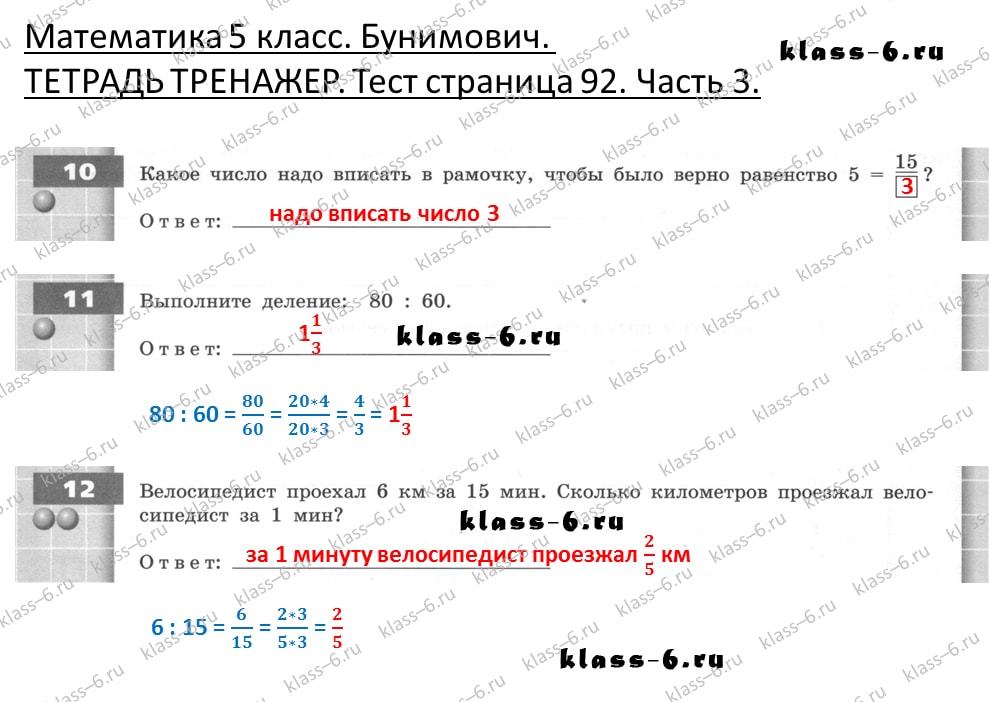 Математика 5 класс. Бунимович.
ТЕТРАДЬ ТРЕНАЖЕР. Тест страница 92. Часть 3.

klass-6.ru

10

Какое число надо вписать в рамочку, чтобы было верно равенство $5 = \frac{15}{3}$?

Ответ: надо вписать число 3

11

Выполните деление: 80 : 60.

Ответ: $1\frac{1}{3}$

klass-6.ru

$80 : 60 = \frac{80}{60} = \frac{20*4}{20*3} = \frac{4}{3} = 1\frac{1}{3}$

12

Велосипедист проехал 6 км за 15 мин. Сколько километров проезжал велосипедист за 1 мин?

klass-6.ru

Ответ: за 1 минуту велосипедист проезжал $\frac{2}{5}$ км

$6 : 15 = \frac{6}{15} = \frac{2*3}{5*3} = \frac{2}{5}$

klass-6.ru